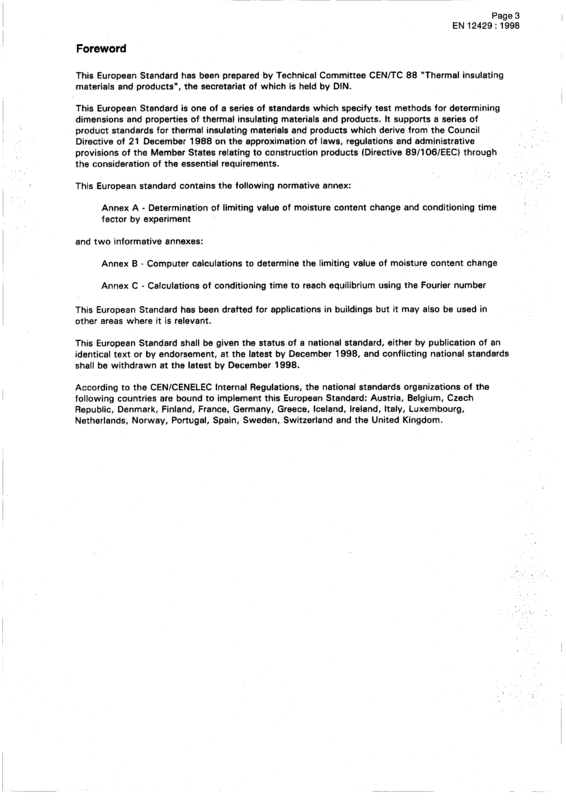 Page 3
EN 12429 : 1998

Foreword

This European Standard has been prepared by Technical Committee CEN/TC 88 "Thermal insulating materials and products", the secretariat of which is held by DIN.

This European Standard is one of a series of standards which specify test methods for determining dimensions and properties of thermal insulating materials and products. It supports a series of product standards for thermal insulating materials and products which derive from the Council Directive of 21 December 1988 on the approximation of laws, regulations and administrative provisions of the Member States relating to construction products (Directive 89/106/EEC) through the consideration of the essential requirements.

This European standard contains the following normative annex:

Annex A - Determination of limiting value of moisture content change and conditioning time factor by experiment

and two informative annexes:

Annex B - Computer calculations to determine the limiting value of moisture content change

Annex C - Calculations of conditioning time to reach equilibrium using the Fourier number

This European Standard has been drafted for applications in buildings but it may also be used in other areas where it is relevant.

This European Standard shall be given the status of a national standard, either by publication of an identical text or by endorsement, at the latest by December 1998, and conflicting national standards shall be withdrawn at the latest by December 1998.

According to the CEN/CENELEC Internal Regulations, the national standards organizations of the following countries are bound to implement this European Standard: Austria, Belgium, Czech Republic, Denmark, Finland, France, Germany, Greece, Iceland, Ireland, Italy, Luxembourg, Netherlands, Norway, Portugal, Spain, Sweden, Switzerland and the United Kingdom.